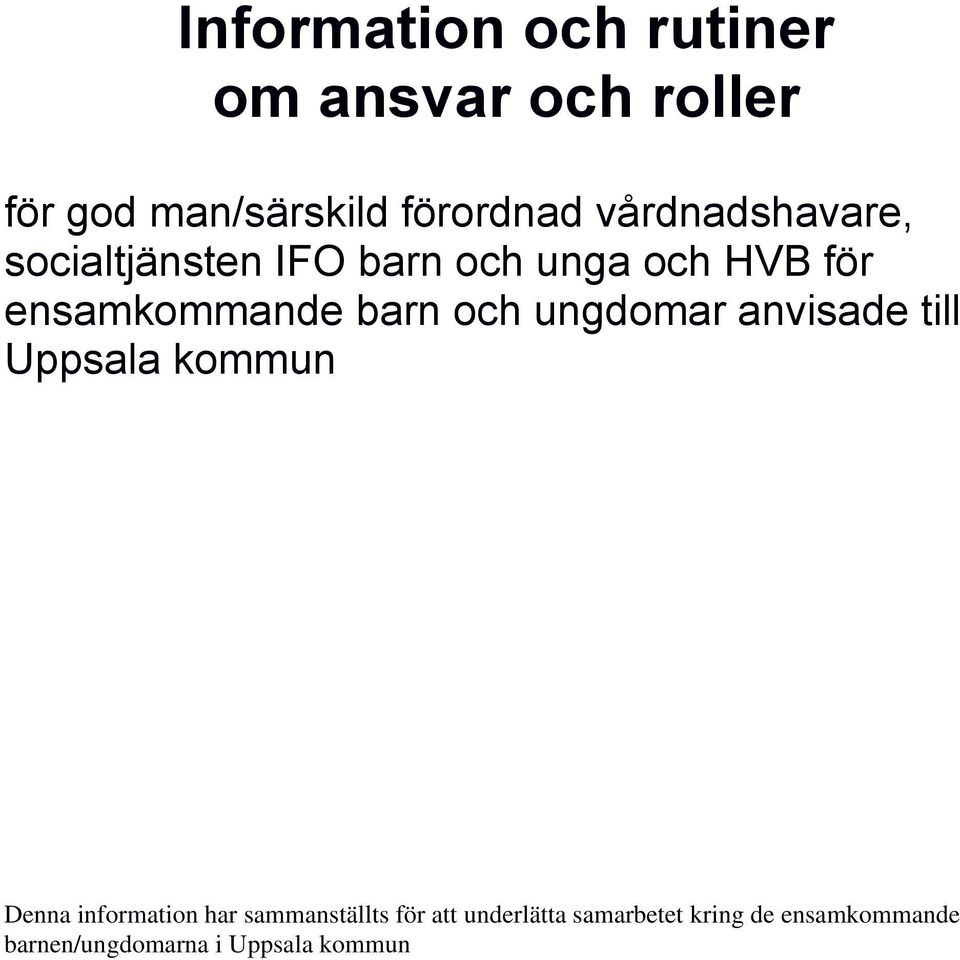 Information och rutiner om ansvar och roller

för god man/särskild förordnad vårdnadshavare, socialtjänsten IFO barn och unga och HVB för ensamkommande barn och ungdomar anvisade till Uppsala kommun

Denna information har sammanställts för att underlätta samarbetet kring de ensamkommande barnen/ungdomarna i Uppsala kommun